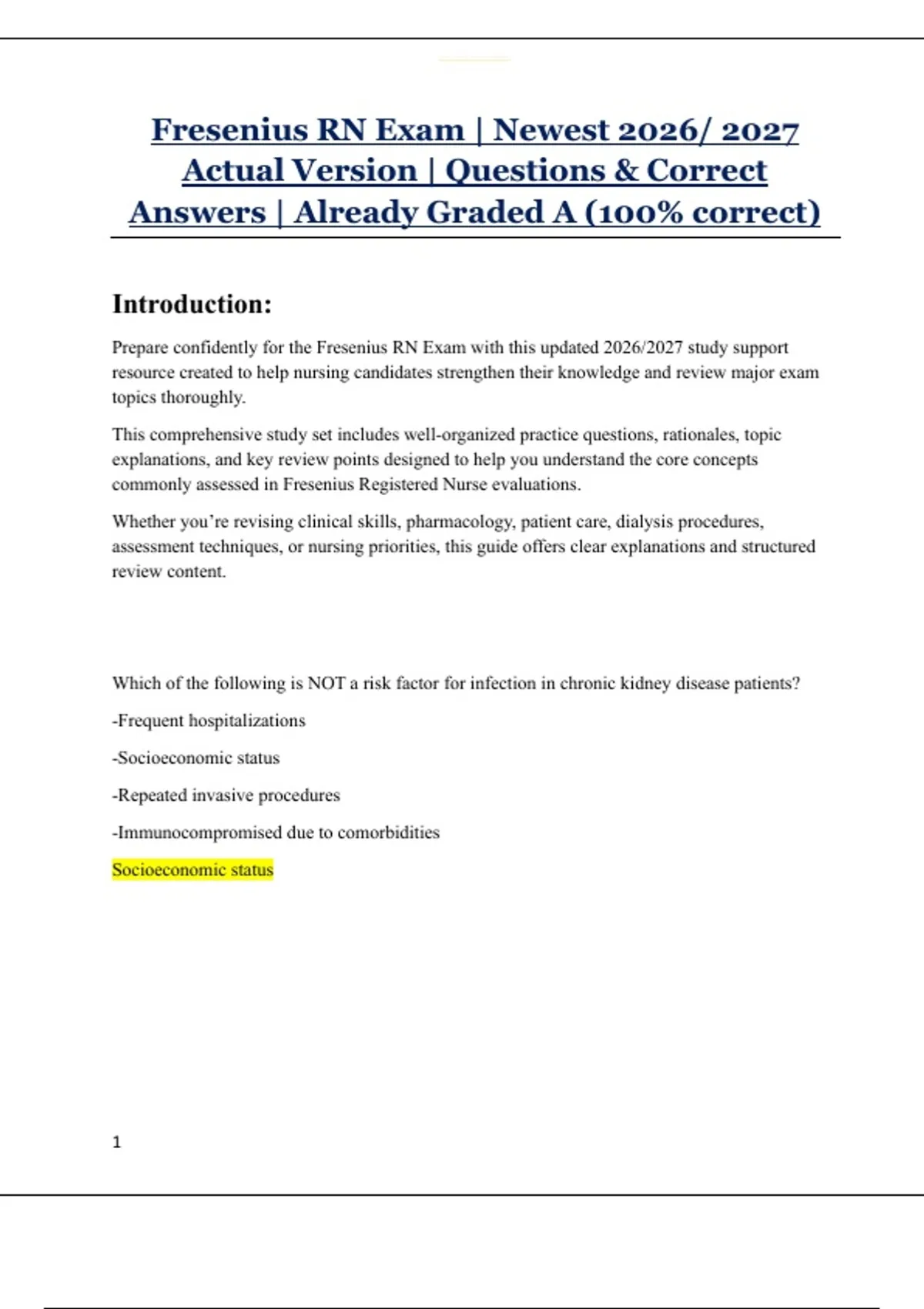 Fresenius RN Exam | Newest 2026/ 2027 Actual Version | Questions & Correct Answers | Already Graded A (100% correct)

Introduction:

Prepare confidently for the Fresenius RN Exam with this updated 2026/2027 study support resource created to help nursing candidates strengthen their knowledge and review major exam topics thoroughly.

This comprehensive study set includes well-organized practice questions, rationales, topic explanations, and key review points designed to help you understand the core concepts commonly assessed in Fresenius Registered Nurse evaluations.

Whether you're revising clinical skills, pharmacology, patient care, dialysis procedures, assessment techniques, or nursing priorities, this guide offers clear explanations and structured review content.

Which of the following is NOT a risk factor for infection in chronic kidney disease patients?

-Frequent hospitalizations

-Socioeconomic status

-Repeated invasive procedures

-Immunocompromised due to comorbidities

Socioeconomic status

1